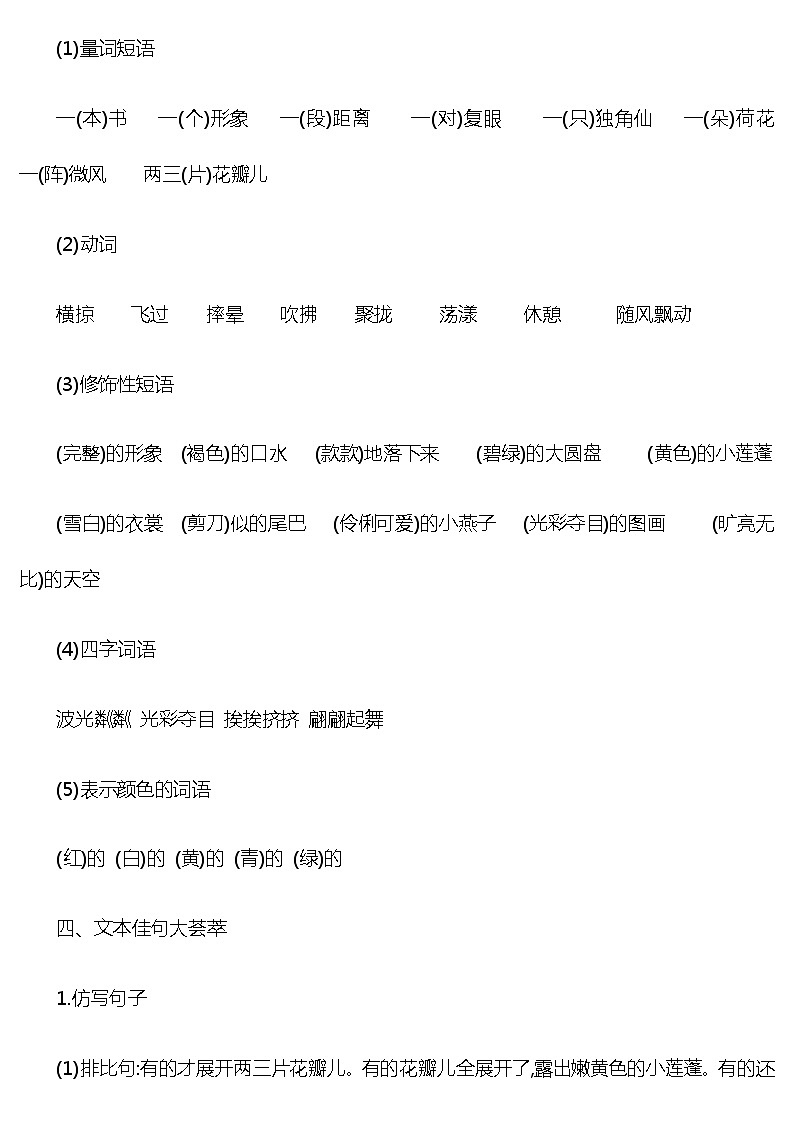 (1)量词短语

一(本)书　一(个)形象　一(段)距离　一(对)复眼　一(只)独角仙　一(朵)荷花　一(阵)微风　两三(片)花瓣儿

(2)动词

横掠　飞过　摔晕　吹拂　聚拢　荡漾　休憩　随风飘动

(3)修饰性短语

(完整)的形象　(褐色)的口水　(款款)地落下来　(碧绿)的大圆盘　(黄色)的小莲蓬

(雪白)的衣裳　(剪刀)似的尾巴　(伶俐可爱)的小燕子　(光彩夺目)的图画　(旷亮无比)的天空

(4)四字词语

波光粼粼 光彩夺目 挨挨挤挤 翩翩起舞

(5)表示颜色的词语

(红)的 (白)的 (黄)的 (青)的 (绿)的

四、文本佳句大荟萃

1.仿写句子

(1)排比句:有的才展开两三片花瓣儿。有的花瓣儿全展开了,露出嫩黄色的小莲蓬。有的还